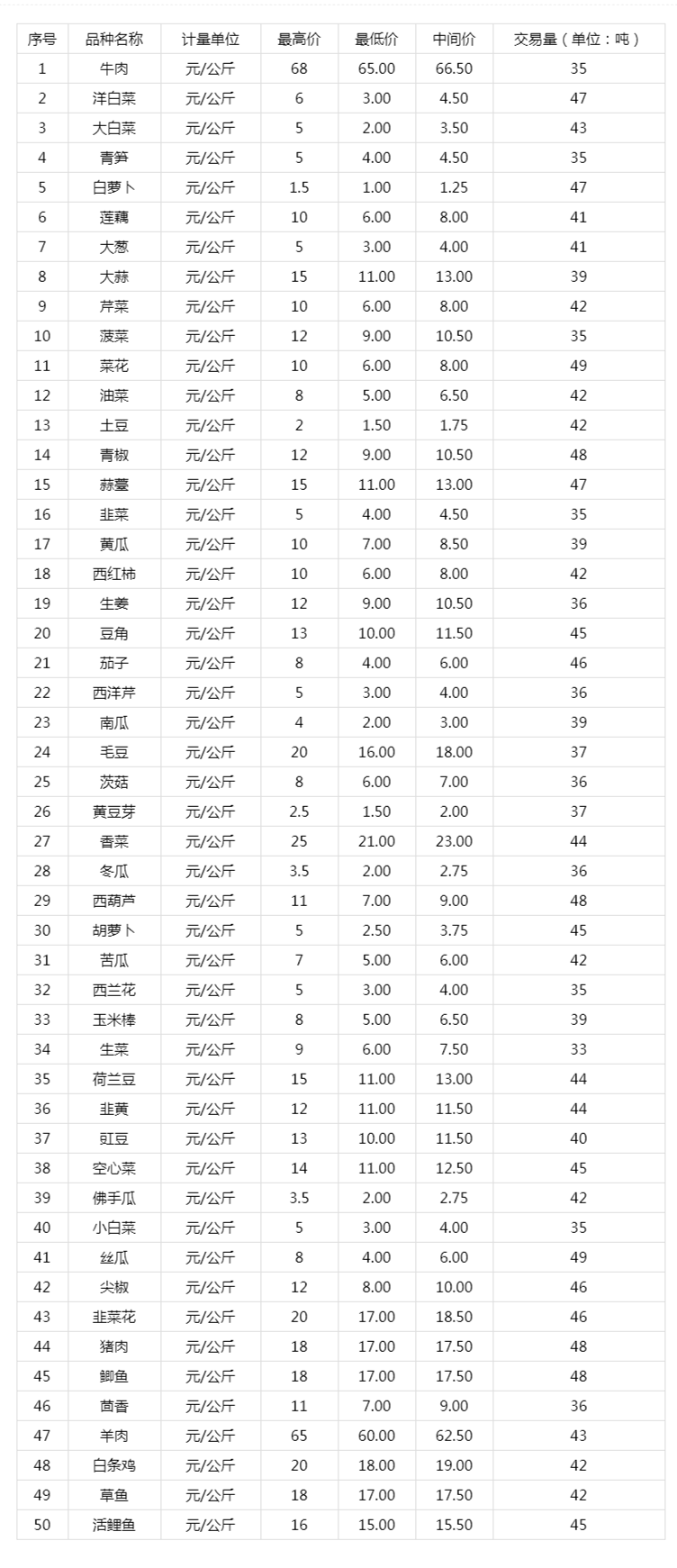 | 序号 | 品种名称 | 计量单位 | 最高价 | 最低价 | 中间价 | 交易量（单位：吨） |
|---|---|---|---|---|---|---|
| 1 | 牛肉 | 元/公斤 | 68 | 65.00 | 66.50 | 35 |
| 2 | 洋白菜 | 元/公斤 | 6 | 3.00 | 4.50 | 47 |
| 3 | 大白菜 | 元/公斤 | 5 | 2.00 | 3.50 | 43 |
| 4 | 青笋 | 元/公斤 | 5 | 4.00 | 4.50 | 35 |
| 5 | 白萝卜 | 元/公斤 | 1.5 | 1.00 | 1.25 | 47 |
| 6 | 莲藕 | 元/公斤 | 10 | 6.00 | 8.00 | 41 |
| 7 | 大葱 | 元/公斤 | 5 | 3.00 | 4.00 | 41 |
| 8 | 大蒜 | 元/公斤 | 15 | 11.00 | 13.00 | 39 |
| 9 | 芹菜 | 元/公斤 | 10 | 6.00 | 8.00 | 42 |
| 10 | 菠菜 | 元/公斤 | 12 | 9.00 | 10.50 | 35 |
| 11 | 菜花 | 元/公斤 | 10 | 6.00 | 8.00 | 49 |
| 12 | 油菜 | 元/公斤 | 8 | 5.00 | 6.50 | 42 |
| 13 | 土豆 | 元/公斤 | 2 | 1.50 | 1.75 | 42 |
| 14 | 青椒 | 元/公斤 | 12 | 9.00 | 10.50 | 48 |
| 15 | 蒜薹 | 元/公斤 | 15 | 11.00 | 13.00 | 47 |
| 16 | 韭菜 | 元/公斤 | 5 | 4.00 | 4.50 | 35 |
| 17 | 黄瓜 | 元/公斤 | 10 | 7.00 | 8.50 | 39 |
| 18 | 西红柿 | 元/公斤 | 10 | 6.00 | 8.00 | 42 |
| 19 | 生姜 | 元/公斤 | 12 | 9.00 | 10.50 | 36 |
| 20 | 豆角 | 元/公斤 | 13 | 10.00 | 11.50 | 45 |
| 21 | 茄子 | 元/公斤 | 8 | 4.00 | 6.00 | 46 |
| 22 | 西洋芹 | 元/公斤 | 5 | 3.00 | 4.00 | 36 |
| 23 | 南瓜 | 元/公斤 | 4 | 2.00 | 3.00 | 39 |
| 24 | 毛豆 | 元/公斤 | 20 | 16.00 | 18.00 | 37 |
| 25 | 茨菇 | 元/公斤 | 8 | 6.00 | 7.00 | 36 |
| 26 | 黄豆芽 | 元/公斤 | 2.5 | 1.50 | 2.00 | 37 |
| 27 | 香菜 | 元/公斤 | 25 | 21.00 | 23.00 | 44 |
| 28 | 冬瓜 | 元/公斤 | 3.5 | 2.00 | 2.75 | 36 |
| 29 | 西葫芦 | 元/公斤 | 11 | 7.00 | 9.00 | 48 |
| 30 | 胡萝卜 | 元/公斤 | 5 | 2.50 | 3.75 | 45 |
| 31 | 苦瓜 | 元/公斤 | 7 | 5.00 | 6.00 | 42 |
| 32 | 西兰花 | 元/公斤 | 5 | 3.00 | 4.00 | 35 |
| 33 | 玉米棒 | 元/公斤 | 8 | 5.00 | 6.50 | 39 |
| 34 | 生菜 | 元/公斤 | 9 | 6.00 | 7.50 | 33 |
| 35 | 荷兰豆 | 元/公斤 | 15 | 11.00 | 13.00 | 44 |
| 36 | 韭黄 | 元/公斤 | 12 | 11.00 | 11.50 | 44 |
| 37 | 豇豆 | 元/公斤 | 13 | 10.00 | 11.50 | 40 |
| 38 | 空心菜 | 元/公斤 | 14 | 11.00 | 12.50 | 45 |
| 39 | 佛手瓜 | 元/公斤 | 3.5 | 2.00 | 2.75 | 42 |
| 40 | 小白菜 | 元/公斤 | 5 | 3.00 | 4.00 | 35 |
| 41 | 丝瓜 | 元/公斤 | 8 | 4.00 | 6.00 | 49 |
| 42 | 尖椒 | 元/公斤 | 12 | 8.00 | 10.00 | 46 |
| 43 | 韭菜花 | 元/公斤 | 20 | 17.00 | 18.50 | 46 |
| 44 | 猪肉 | 元/公斤 | 18 | 17.00 | 17.50 | 48 |
| 45 | 鲫鱼 | 元/公斤 | 18 | 17.00 | 17.50 | 48 |
| 46 | 茴香 | 元/公斤 | 11 | 7.00 | 9.00 | 36 |
| 47 | 羊肉 | 元/公斤 | 65 | 60.00 | 62.50 | 43 |
| 48 | 白条鸡 | 元/公斤 | 20 | 18.00 | 19.00 | 42 |
| 49 | 草鱼 | 元/公斤 | 18 | 17.00 | 17.50 | 42 |
| 50 | 活鲤鱼 | 元/公斤 | 16 | 15.00 | 15.50 | 45 |